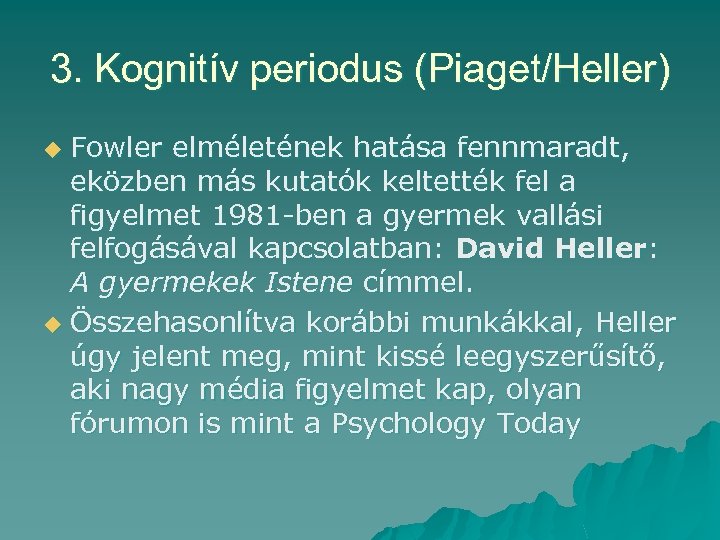 3. Kognitív periodus (Piaget/Heller)

• Fowler elméletének hatása fennmaradt, eközben más kutatók keltették fel a figyelmet 1981-ben a gyermek vallási felfogásával kapcsolatban: David Heller: A gyermekek Istene címmel.
• Összehasonlítva korábbi munkákkal, Heller úgy jelent meg, mint kissé leegyszerűsítő, aki nagy média figyelmet kap, olyan fórumon is mint a Psychology Today